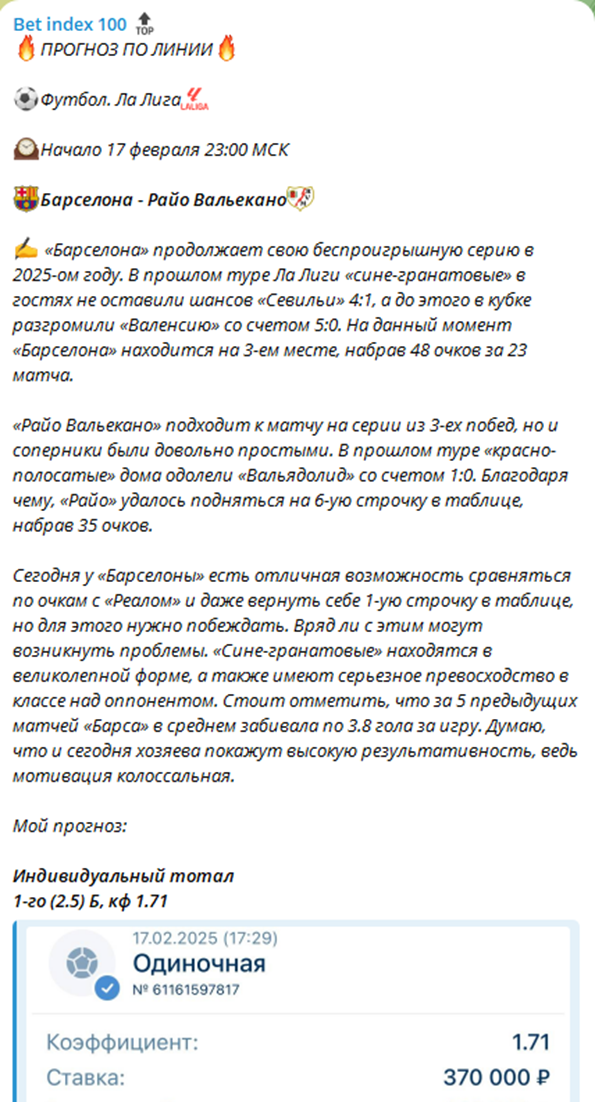 Bet index 100 TOP
🔥 ПРОГНОЗ ПО ЛИНИИ 🔥

⚽ Футбол. Ла Лига LALIGA

🕰 Начало 17 февраля 23:00 МСК

Барселона - Райо Вальекано

✍ «Барселона» продолжает свою беспроигрышную серию в 2025-ом году. В прошлом туре Ла Лиги «сине-гранатовые» в гостях не оставили шансов «Севильи» 4:1, а до этого в кубке разгромили «Валенсию» со счетом 5:0. На данный момент «Барселона» находится на 3-ем месте, набрав 48 очков за 23 матча.

«Райо Вальекано» подходит к матчу на серии из 3-ех побед, но и соперники были довольно простыми. В прошлом туре «красно-полосатые» дома одолели «Вальядолид» со счетом 1:0. Благодаря чему, «Райо» удалось подняться на 6-ую строчку в таблице, набрав 35 очков.

Сегодня у «Барселоны» есть отличная возможность сравняться по очкам с «Реалом» и даже вернуть себе 1-ую строчку в таблице, но для этого нужно побеждать. Вряд ли с этим могут возникнуть проблемы. «Сине-гранатовые» находятся в великолепной форме, а также имеют серьезное превосходство в классе над оппонентом. Стоит отметить, что за 5 предыдущих матчей «Барса» в среднем забивала по 3.8 гола за игру. Думаю, что и сегодня хозяева покажут высокую результативность, ведь мотивация колоссальная.

Мой прогноз:

Индивидуальный тотал
1-го (2.5) Б, кф 1.71

17.02.2025 (17:29)
Одиночная
№ 61161597817

Коэффициент: 1.71
Ставка: 370 000 ₽